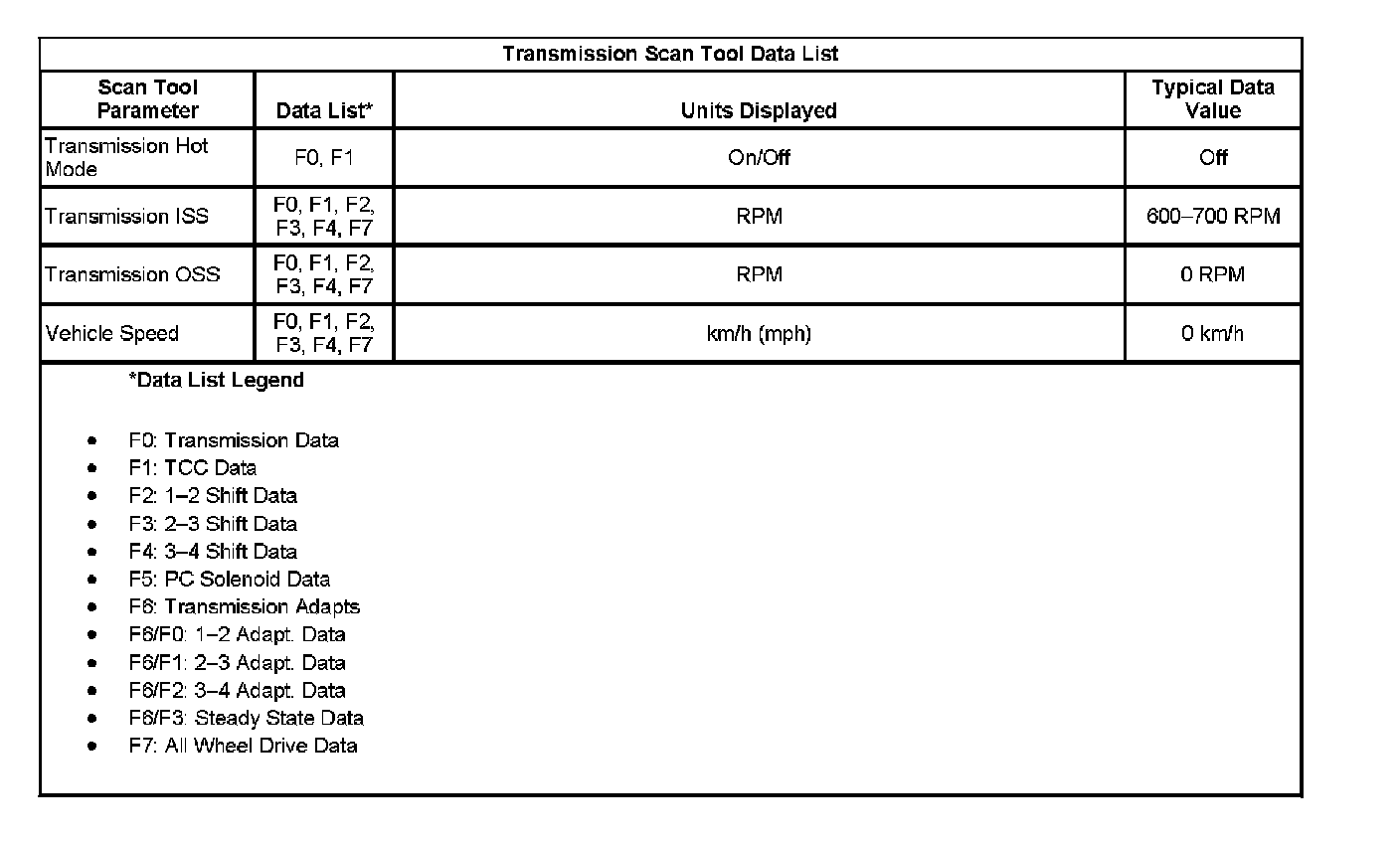 Transmission Scan Tool Data List

| Scan Tool Parameter | Data List* | Units Displayed | Typical Data Value |
|---|---|---|---|
| Transmission Hot Mode | F0, F1 | On/Off | Off |
| Transmission ISS | F0, F1, F2, F3, F4, F7 | RPM | 600–700 RPM |
| Transmission OSS | F0, F1, F2, F3, F4, F7 | RPM | 0 RPM |
| Vehicle Speed | F0, F1, F2, F3, F4, F7 | km/h (mph) | 0 km/h |

*Data List Legend

- F0: Transmission Data
- F1: TCC Data
- F2: 1–2 Shift Data
- F3: 2–3 Shift Data
- F4: 3–4 Shift Data
- F5: PC Solenoid Data
- F6: Transmission Adapts
- F6/F0: 1–2 Adapt. Data
- F6/F1: 2–3 Adapt. Data
- F6/F2: 3–4 Adapt. Data
- F6/F3: Steady State Data
- F7: All Wheel Drive Data